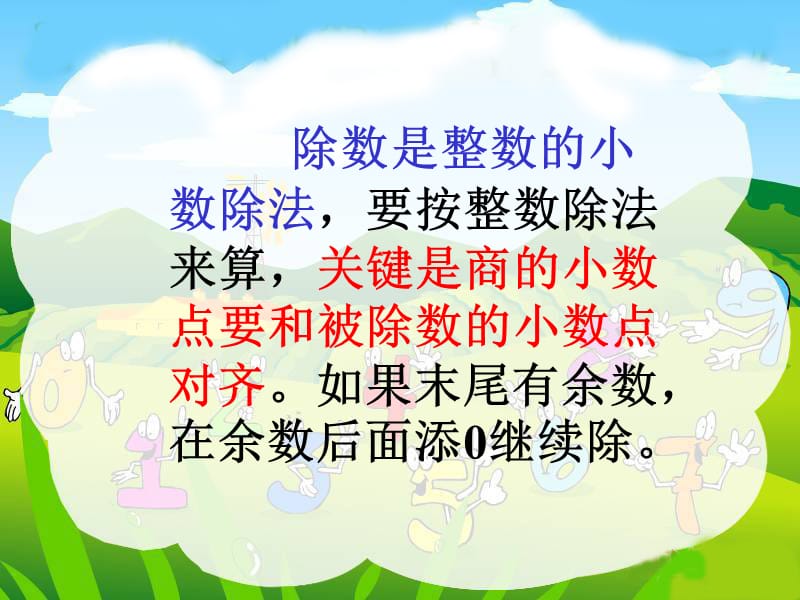 除数是整数的小数除法，要按整数除法来算，关键是商的小数点要和被除数的小数点对齐。如果末尾有余数，在余数后面添0继续除。